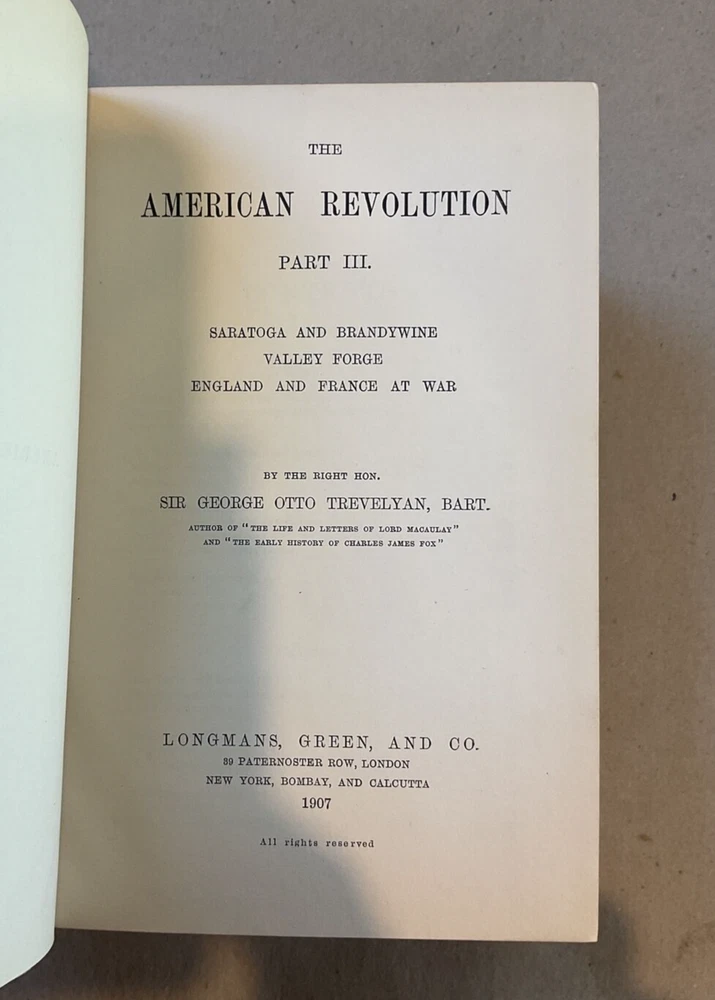 THE

AMERICAN REVOLUTION

PART III.

SARATOGA AND BRANDYWINE
VALLEY FORGE
ENGLAND AND FRANCE AT WAR

BY THE RIGHT HON.

SIR GEORGE OTTO TREVELYAN, BART.

AUTHOR OF "THE LIFE AND LETTERS OF LORD MACAULAY"
AND "THE EARLY HISTORY OF CHARLES JAMES FOX"

LONGMANS, GREEN, AND CO.
39 PATERNOSTER ROW, LONDON
NEW YORK, BOMBAY, AND CALCUTTA
1907

All rights reserved